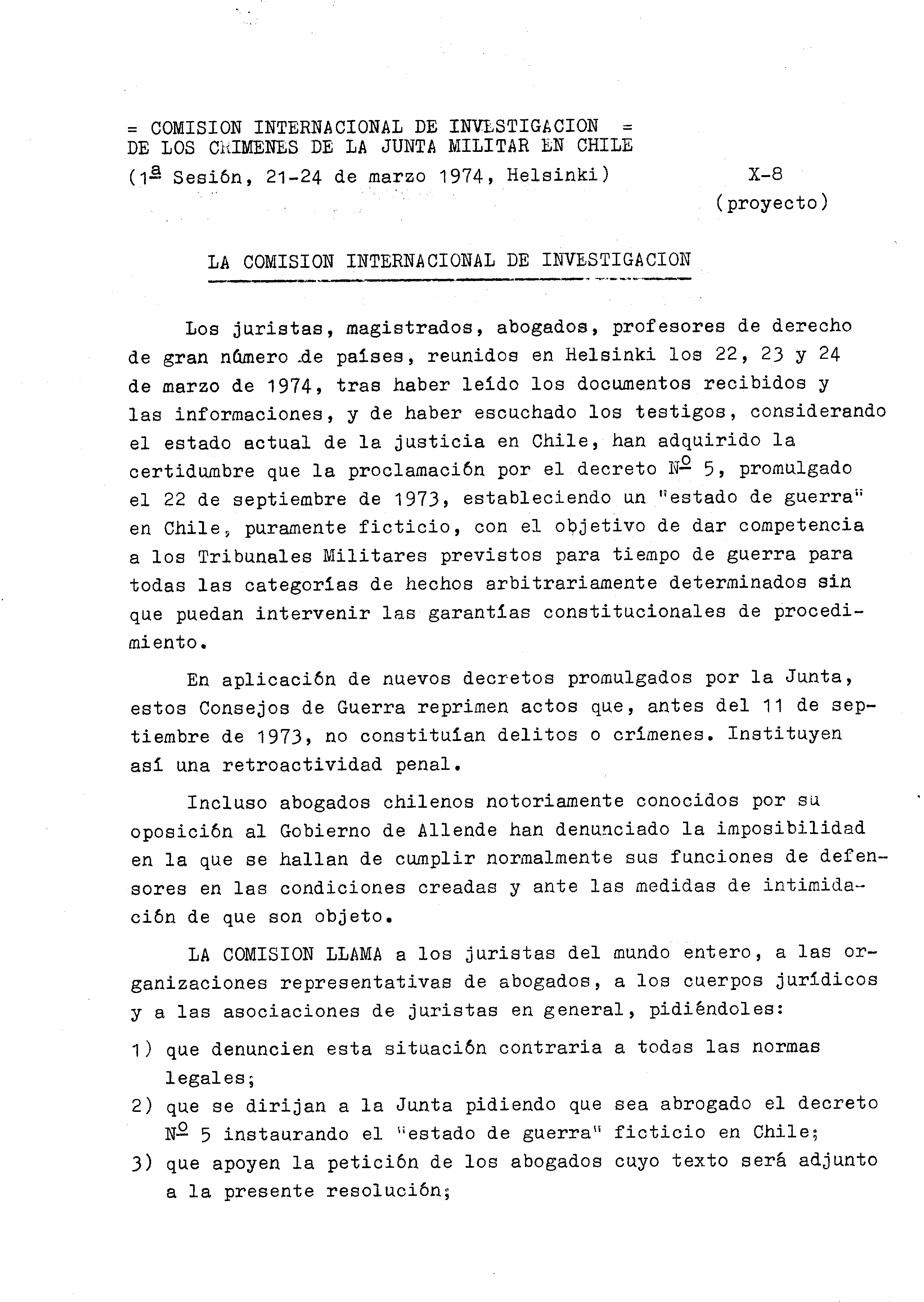 = COMISION INTERNACIONAL DE INVESTIGACION =
DE LOS CRIMENES DE LA JUNTA MILITAR EN CHILE
(1ª Sesión, 21-24 de marzo 1974, Helsinki)

X-8
(proyecto)

LA COMISION INTERNACIONAL DE INVESTIGACION

Los juristas, magistrados, abogados, profesores de derecho de gran número de países, reunidos en Helsinki los 22, 23 y 24 de marzo de 1974, tras haber leído los documentos recibidos y las informaciones, y de haber escuchado los testigos, considerando el estado actual de la justicia en Chile, han adquirido la certidumbre que la proclamación por el decreto Nº 5, promulgado el 22 de septiembre de 1973, estableciendo un "estado de guerra" en Chile, puramente ficticio, con el objetivo de dar competencia a los Tribunales Militares previstos para tiempo de guerra para todas las categorías de hechos arbitrariamente determinados sin que puedan intervenir las garantías constitucionales de procedimiento.

En aplicación de nuevos decretos promulgados por la Junta, estos Consejos de Guerra reprimen actos que, antes del 11 de septiembre de 1973, no constituían delitos o crímenes. Instituyen así una retroactividad penal.

Incluso abogados chilenos notoriamente conocidos por su oposición al Gobierno de Allende han denunciado la imposibilidad en la que se hallan de cumplir normalmente sus funciones de defensores en las condiciones creadas y ante las medidas de intimidación de que son objeto.

LA COMISION LLAMA a los juristas del mundo entero, a las organizaciones representativas de abogados, a los cuerpos jurídicos y a las asociaciones de juristas en general, pidiéndoles:

1) que denuncien esta situación contraria a todas las normas legales;
2) que se dirijan a la Junta pidiendo que sea abrogado el decreto Nº 5 instaurando el "estado de guerra" ficticio en Chile;
3) que apoyen la petición de los abogados cuyo texto será adjunto a la presente resolución;